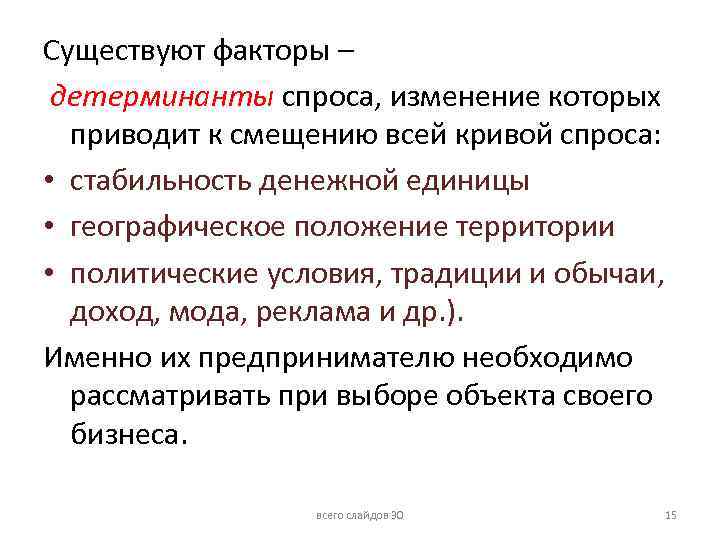 Существуют факторы – детерминанты спроса, изменение которых приводит к смещению всей кривой спроса:

• стабильность денежной единицы
• географическое положение территории
• политические условия, традиции и обычаи, доход, мода, реклама и др.).

Именно их предпринимателю необходимо рассматривать при выборе объекта своего бизнеса.

всего слайдов 30

15